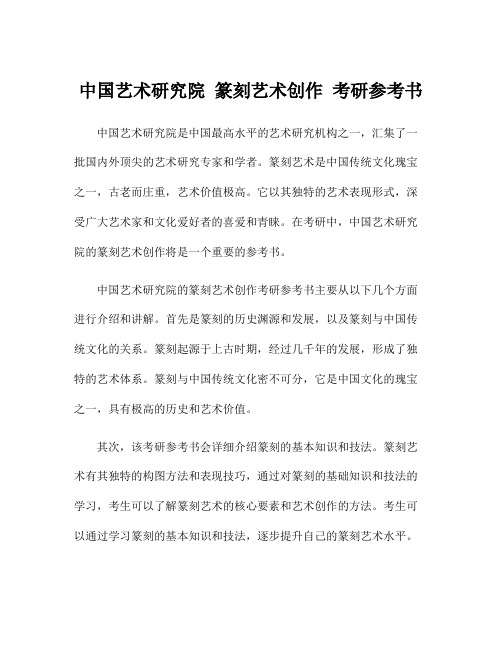 中国艺术研究院 篆刻艺术创作 考研参考书

中国艺术研究院是中国最高水平的艺术研究机构之一，汇集了一批国内外顶尖的艺术研究专家和学者。篆刻艺术是中国传统文化瑰宝之一，古老而庄重，艺术价值极高。它以其独特的艺术表现形式，深受广大艺术家和文化爱好者的喜爱和青睐。在考研中，中国艺术研究院的篆刻艺术创作将是一个重要的参考书。

中国艺术研究院的篆刻艺术创作考研参考书主要从以下几个方面进行介绍和讲解。首先是篆刻的历史渊源和发展，以及篆刻与中国传统文化的关系。篆刻起源于上古时期，经过几千年的发展，形成了独特的艺术体系。篆刻与中国传统文化密不可分，它是中国文化的瑰宝之一，具有极高的历史和艺术价值。

其次，该考研参考书会详细介绍篆刻的基本知识和技法。篆刻艺术有其独特的构图方法和表现技巧，通过对篆刻的基础知识和技法的学习，考生可以了解篆刻艺术的核心要素和艺术创作的方法。考生可以通过学习篆刻的基本知识和技法，逐步提升自己的篆刻艺术水平。